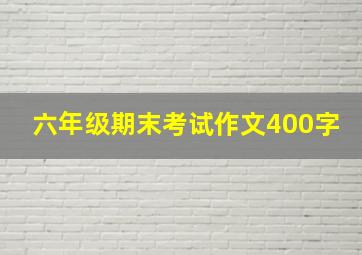 六年级期末考试作文400字